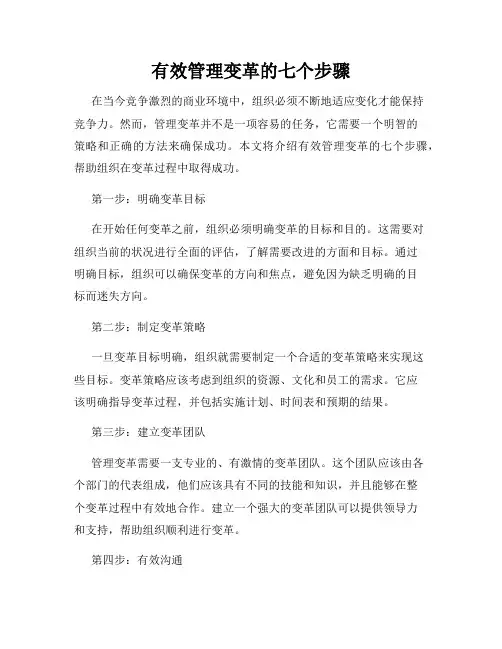 有效管理变革的七个步骤

在当今竞争激烈的商业环境中，组织必须不断地适应变化才能保持竞争力。然而，管理变革并不是一项容易的任务，它需要一个明智的策略和正确的方法来确保成功。本文将介绍有效管理变革的七个步骤，帮助组织在变革过程中取得成功。

第一步：明确变革目标

在开始任何变革之前，组织必须明确变革的目标和目的。这需要对组织当前的状况进行全面的评估，了解需要改进的方面和目标。通过明确目标，组织可以确保变革的方向和焦点，避免因为缺乏明确的目标而迷失方向。

第二步：制定变革策略

一旦变革目标明确，组织就需要制定一个合适的变革策略来实现这些目标。变革策略应该考虑到组织的资源、文化和员工的需求。它应该明确指导变革过程，并包括实施计划、时间表和预期的结果。

第三步：建立变革团队

管理变革需要一支专业的、有激情的变革团队。这个团队应该由各个部门的代表组成，他们应该具有不同的技能和知识，并且能够在整个变革过程中有效地合作。建立一个强大的变革团队可以提供领导力和支持，帮助组织顺利进行变革。

第四步：有效沟通